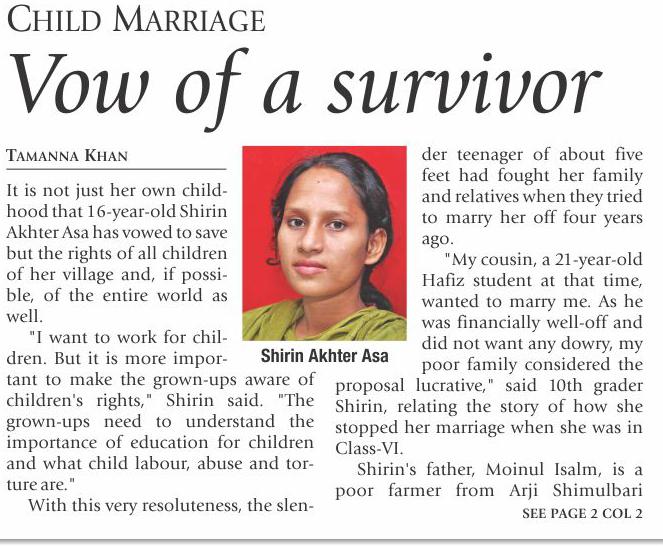 CHILD MARRIAGE

Vow of a survivor

TAMANNA KHAN

It is not just her own childhood that 16-year-old Shirin Akhter Asa has vowed to save but the rights of all children of her village and, if possible, of the entire world as well.

"I want to work for children. But it is more important to make the grown-ups aware of children's rights," Shirin said. "The grown-ups need to understand the importance of education for children and what child labour, abuse and torture are."

With this very resoluteness, the slender teenager of about five feet had fought her family and relatives when they tried to marry her off four years ago.

"My cousin, a 21-year-old Hafiz student at that time, wanted to marry me. As he was financially well-off and did not want any dowry, my poor family considered the proposal lucrative," said 10th grader Shirin, relating the story of how she stopped her marriage when she was in Class-VI.

Shirin's father, Moinul Isalm, is a poor farmer from Arji Shimulbari

SEE PAGE 2 COL 2

Shirin Akhter Asa